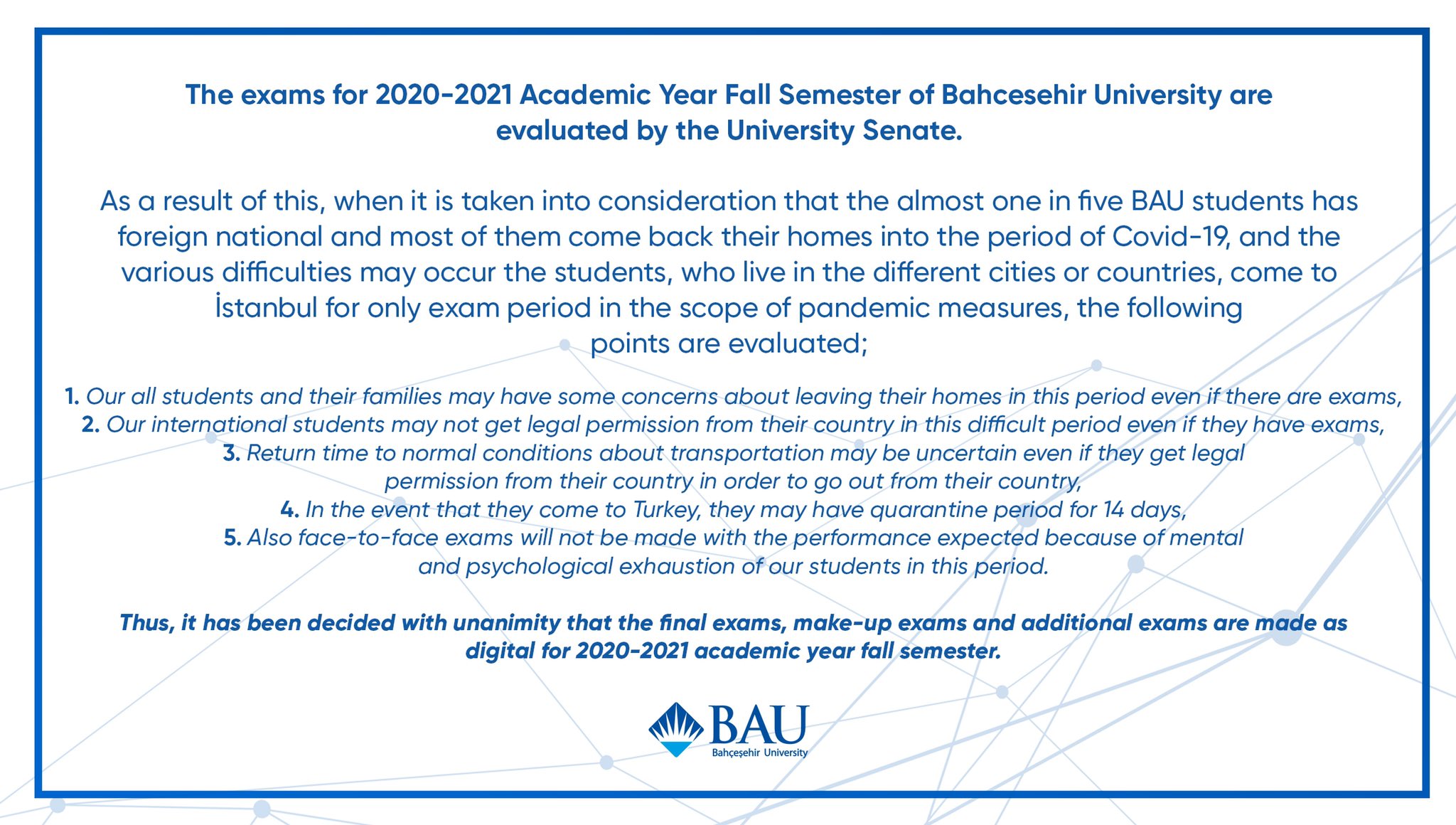 The exams for 2020-2021 Academic Year Fall Semester of Bahcesehir University are evaluated by the University Senate.

As a result of this, when it is taken into consideration that the almost one in five BAU students has foreign national and most of them come back their homes into the period of Covid-19, and the various difficulties may occur the students, who live in the different cities or countries, come to İstanbul for only exam period in the scope of pandemic measures, the following points are evaluated;

1. Our all students and their families may have some concerns about leaving their homes in this period even if there are exams,
2. Our international students may not get legal permission from their country in this difficult period even if they have exams,
3. Return time to normal conditions about transportation may be uncertain even if they get legal permission from their country in order to go out from their country,
4. In the event that they come to Turkey, they may have quarantine period for 14 days,
5. Also face-to-face exams will not be made with the performance expected because of mental and psychological exhaustion of our students in this period.

Thus, it has been decided with unanimity that the final exams, make-up exams and additional exams are made as digital for 2020-2021 academic year fall semester.

BAU
Bahçeşehir University